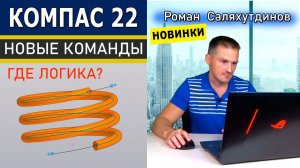 КОМПАС 22

НОВЫЕ КОМАНДЫ

ГДЕ ЛОГИКА?

Роман Саляхутдинов

НОВИНКИ